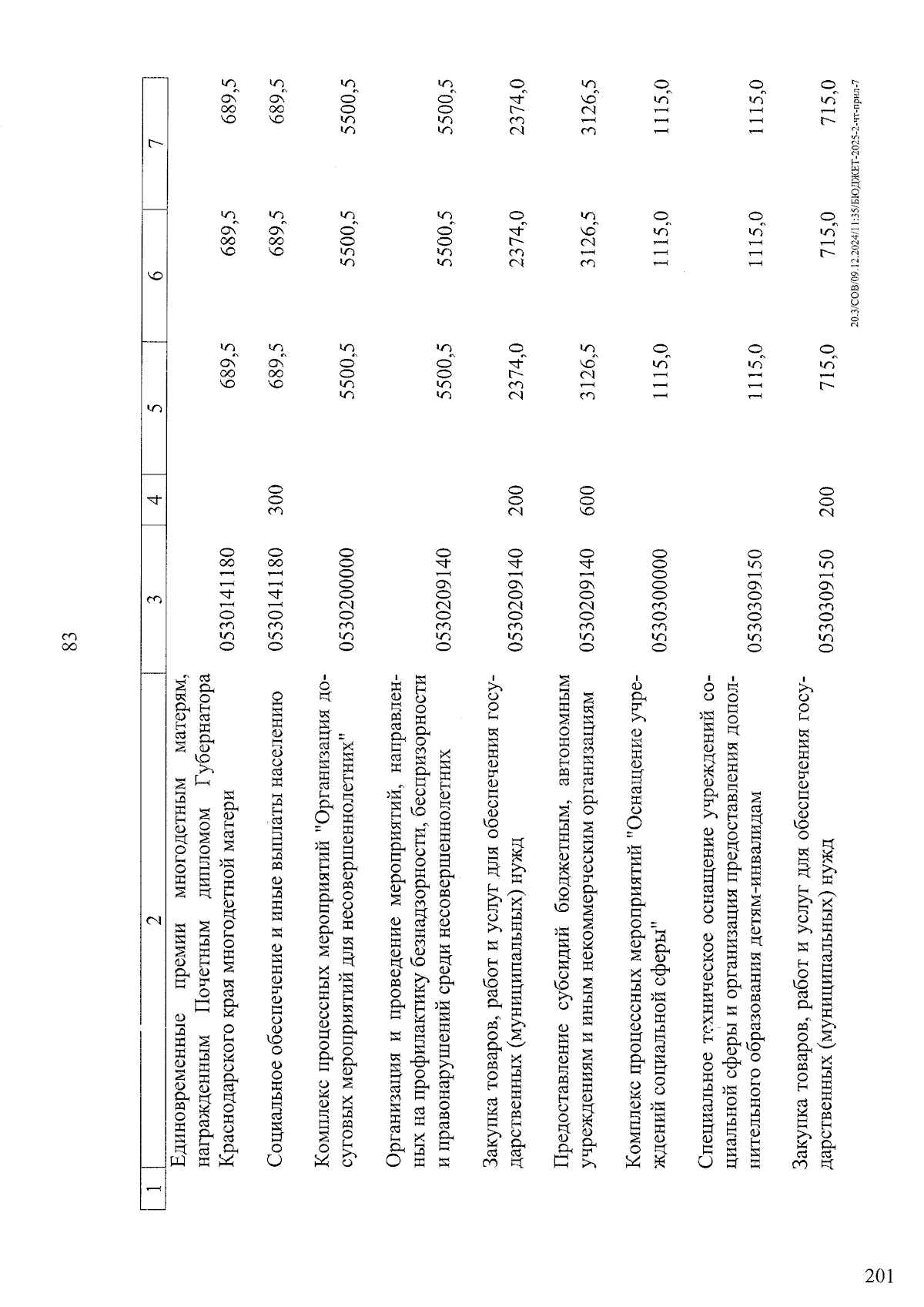 83

| 1 | 2 | 3 | 4 | 5 | 6 | 7 |
|---|---|---|---|---|---|---|
| | Единовременные премии многодетным матерям, награжденным Почетным дипломом Губернатора Краснодарского края многодетной матери | 0530141180 | | 689,5 | 689,5 | 689,5 |
| | Социальное обеспечение и иные выплаты населению | 0530141180 | 300 | 689,5 | 689,5 | 689,5 |
| | Комплекс процессных мероприятий "Организация досуговых мероприятий для несовершеннолетних" | 0530200000 | | 5500,5 | 5500,5 | 5500,5 |
| | Организация и проведение мероприятий, направленных на профилактику безнадзорности, беспризорности и правонарушений среди несовершеннолетних | 0530209140 | | 5500,5 | 5500,5 | 5500,5 |
| | Закупка товаров, работ и услуг для обеспечения государственных (муниципальных) нужд | 0530209140 | 200 | 2374,0 | 2374,0 | 2374,0 |
| | Предоставление субсидий бюджетным, автономным учреждениям и иным некоммерческим организациям | 0530209140 | 600 | 3126,5 | 3126,5 | 3126,5 |
| | Комплекс процессных мероприятий "Оснащение учреждений социальной сферы" | 0530300000 | | 1115,0 | 1115,0 | 1115,0 |
| | Специальное техническое оснащение учреждений социальной сферы и организация предоставления дополнительного образования детям-инвалидам | 0530309150 | | 1115,0 | 1115,0 | 1115,0 |
| | Закупка товаров, работ и услуг для обеспечения государственных (муниципальных) нужд | 0530309150 | 200 | 715,0 | 715,0 | 715,0 |

20.3/СОВ/09.12.2024/11:35/БЮДЖЕТ-2025-2-чт-прил-7

201